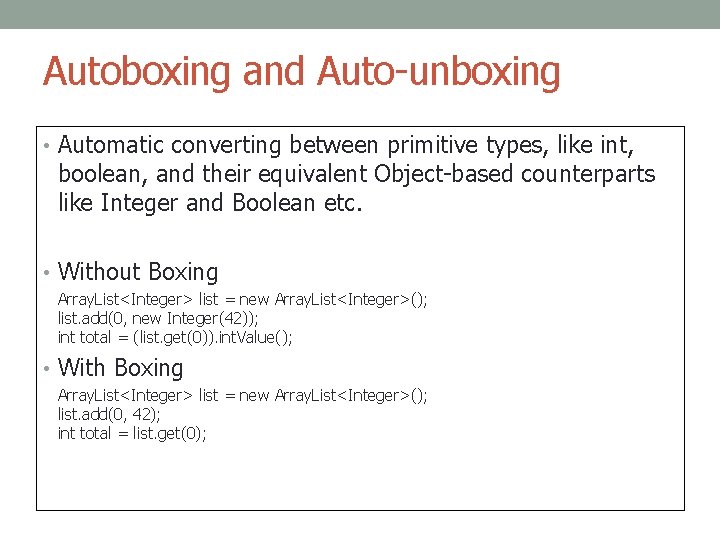 Autoboxing and Auto-unboxing

• Automatic converting between primitive types, like int, boolean, and their equivalent Object-based counterparts like Integer and Boolean etc.

• Without Boxing
ArrayList<Integer> list = new ArrayList<Integer>();
list.add(0, new Integer(42));
int total = (list.get(0)).intValue();

• With Boxing
ArrayList<Integer> list = new ArrayList<Integer>();
list.add(0, 42);
int total = list.get(0);